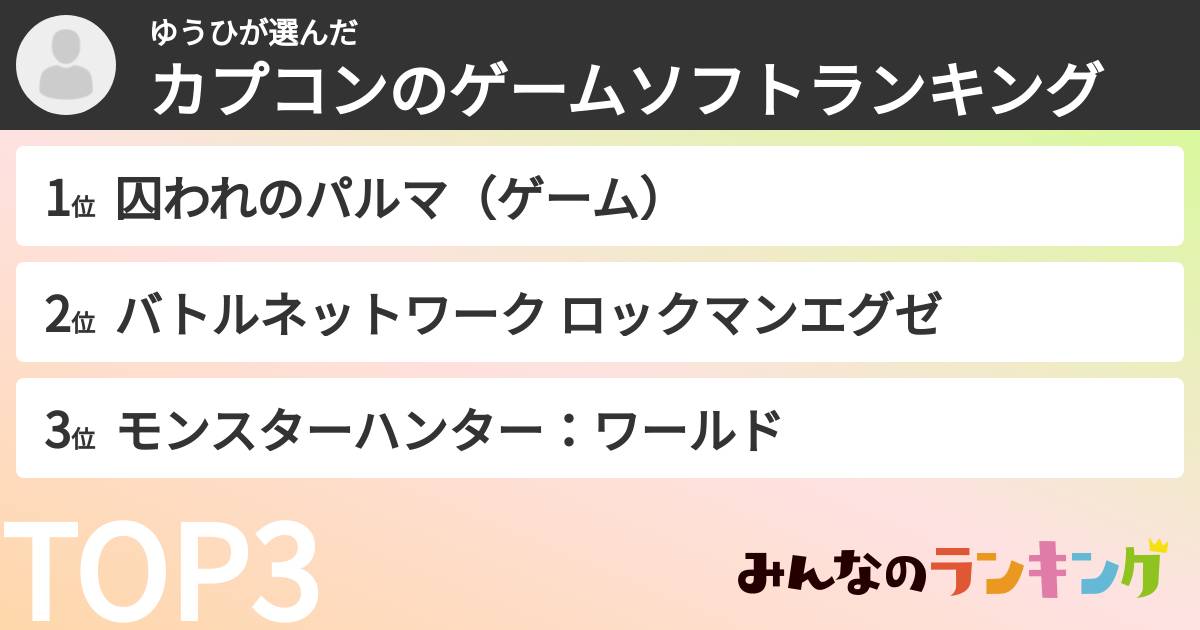 ゆうひが選んだ
カプコンのゲームソフトランキング

1位 囚われのパルマ（ゲーム）

2位 バトルネットワーク ロックマンエグゼ

3位 モンスターハンター：ワールド

TOP3

みんなのランキング